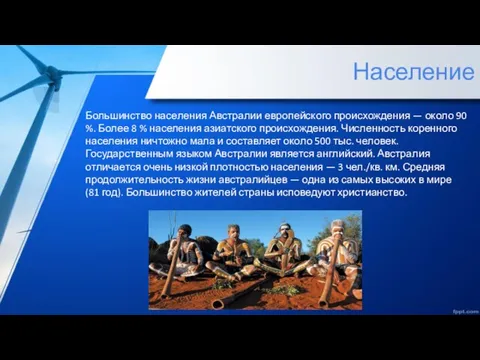 Население

Большинство населения Австралии европейского происхождения — около 90 %. Более 8 % населения азиатского происхождения. Численность коренного населения ничтожно мала и составляет около 500 тыс. человек. Государственным языком Австралии является английский. Австралия отличается очень низкой плотностью населения — 3 чел./кв. км. Средняя продолжительность жизни австралийцев — одна из самых высоких в мире (81 год). Большинство жителей страны исповедуют христианство.

fppt.com